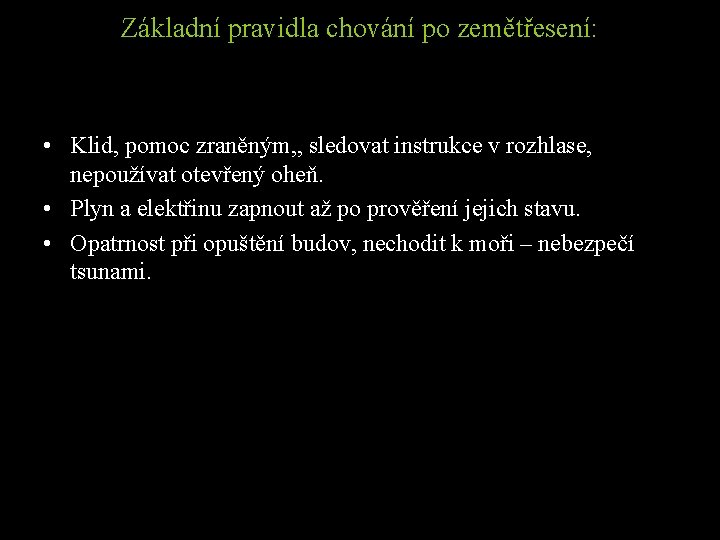 Základní pravidla chování po zemětřesení:

• Klid, pomoc zraněným,, sledovat instrukce v rozhlase, nepoužívat otevřený oheň.
• Plyn a elektřinu zapnout až po prověření jejich stavu.
• Opatrnost při opuštění budov, nechodit k moři – nebezpečí tsunami.